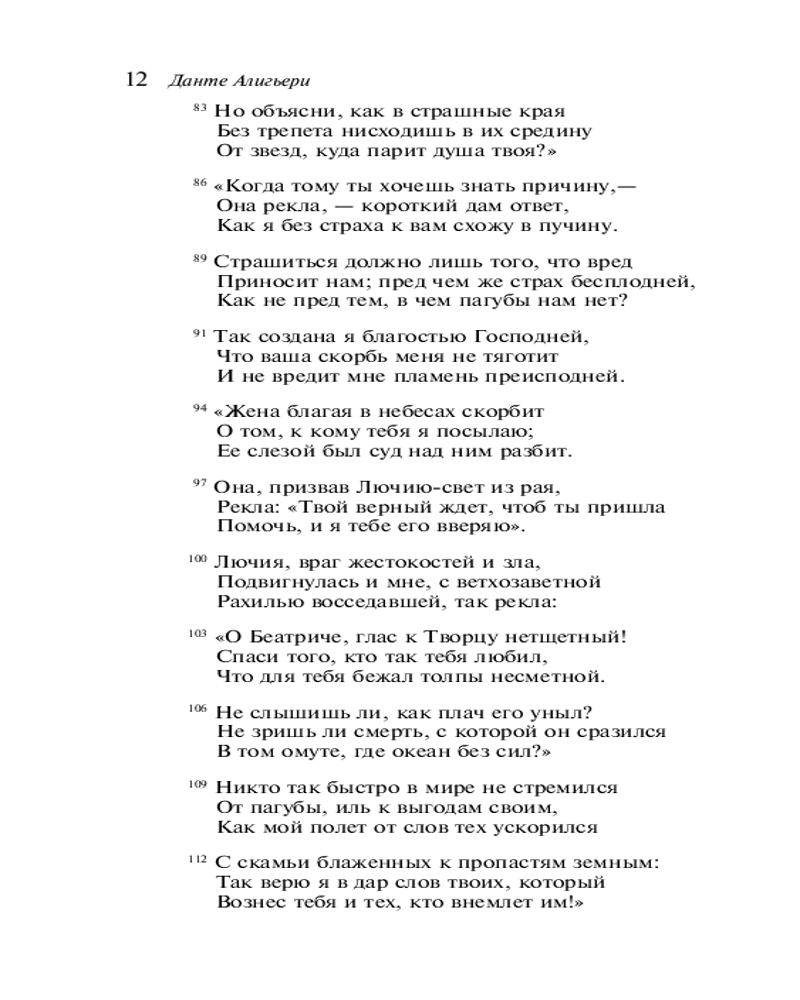 12 Данте Алигьери

83 Но объясни, как в страшные края
Без трепета нисходишь в их средину
От звезд, куда парит душа твоя?»

86 «Когда тому ты хочешь знать причину,—
Она рекла, — короткий дам ответ,
Как я без страха к вам схожу в пучину.

89 Страшиться должно лишь того, что вред
Приносит нам; пред чем же страх бесплодней,
Как не пред тем, в чем пагубы нам нет?

91 Так создана я благостью Господней,
Что ваша скорбь меня не тяготит
И не вредит мне пламень преисподней.

94 «Жена благая в небесах скорбит
О том, к кому тебя я посылаю;
Ее слезой был суд над ним разбит.

97 Она, призвав Лючию-свет из рая,
Рекла: «Твой верный ждет, чтоб ты пришла
Помочь, и я тебе его вверяю».

100 Лючия, враг жестокостей и зла,
Подвигнулась и мне, с ветхозаветной
Рахилью восседавшей, так рекла:

103 «О Беатриче, глас к Творцу нетщетный!
Спаси того, кто так тебя любил,
Что для тебя бежал толпы несметной.

106 Не слышишь ли, как плач его уныл?
Не зришь ли смерть, с которой он сразился
В том омуте, где океан без сил?»

109 Никто так быстро в мире не стремился
От пагубы, иль к выгодам своим,
Как мой полет от слов тех ускорился

112 С скамьи блаженных к пропастям земным:
Так верю я в дар слов твоих, который
Вознес тебя и тех, кто внемлет им!»